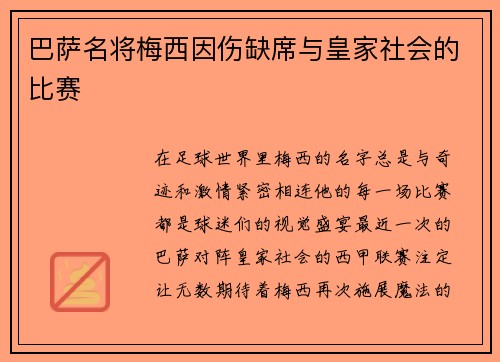 巴萨名将梅西因伤缺席与皇家社会的比赛

在足球世界里梅西的名字总是与奇迹和激情紧密相连他的每一场比赛都是球迷们的视觉盛宴最近一次的巴萨对阵皇家社会的西甲联赛注定让无数期待着梅西再次施展魔法的